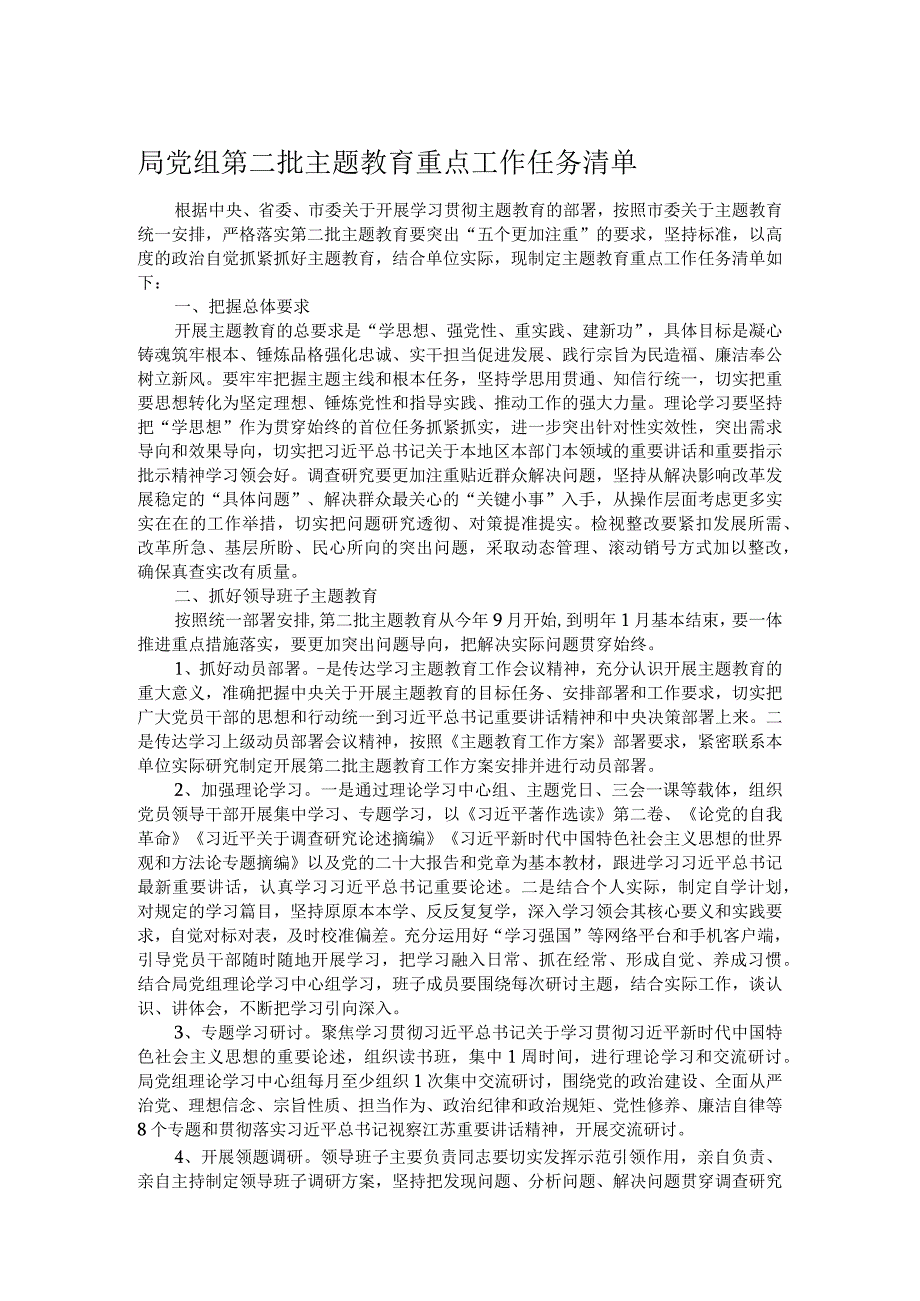 局党组第二批主题教育重点工作任务清单

根据中央、省委、市委关于开展学习贯彻主题教育的部署，按照市委关于主题教育统一安排，严格落实第二批主题教育要突出“五个更加注重”的要求，坚持标准，以高度的政治自觉抓紧抓好主题教育，结合单位实际，现制定主题教育重点工作任务清单如下：

一、把握总体要求

开展主题教育的总要求是“学思想、强党性、重实践、建新功”，具体目标是凝心铸魂筑牢根本、锤炼品格强化忠诚、实干担当促进发展、践行宗旨为民造福、廉洁奉公树立新风。要牢牢把握主题主线和根本任务，坚持学思用贯通、知信行统一，切实把重要思想转化为坚定理想、锤炼党性和指导实践、推动工作的强大力量。理论学习要坚持把“学思想”作为贯穿始终的首位任务抓紧抓实，进一步突出针对性实效性，突出需求导向和效果导向，切实把习近平总书记关于本地区本部门本领域的重要讲话和重要指示批示精神学习领会好。调查研究要更加注重贴近群众解决问题，坚持从解决影响改革发展稳定的“具体问题”、解决群众最关心的“关键小事”入手，从操作层面考虑更多实实在在的工作举措，切实把问题研究透彻、对策提准提实。检视整改要紧扣发展所需、改革所急、基层所盼、民心所向的突出问题，采取动态管理、滚动销号方式加以整改，确保真查实改有质量。

二、抓好领导班子主题教育

按照统一部署安排，第二批主题教育从今年9月开始，到明年1月基本结束，要一体推进重点措施落实，要更加突出问题导向，把解决实际问题贯穿始终。

1、抓好动员部署。-是传达学习主题教育工作会议精神，充分认识开展主题教育的重大意义，准确把握中央关于开展主题教育的目标任务、安排部署和工作要求，切实把广大党员干部的思想和行动统一到习近平总书记重要讲话精神和中央决策部署上来。二是传达学习上级动员部署会议精神，按照《主题教育工作方案》部署要求，紧密联系本单位实际研究制定开展第二批主题教育工作方案安排并进行动员部署。

2、加强理论学习。一是通过理论学习中心组、主题党日、三会一课等载体，组织党员领导干部开展集中学习、专题学习，以《习近平著作选读》第二卷、《论党的自我革命》《习近平关于调查研究论述摘编》《习近平新时代中国特色社会主义思想的世界观和方法论专题摘编》以及党的二十大报告和党章为基本教材，跟进学习习近平总书记最新重要讲话，认真学习习近平总书记重要论述。二是结合个人实际，制定自学计划，对规定的学习篇目，坚持原原本本学、反反复复学，深入学习领会其核心要义和实践要求，自觉对标对表，及时校准偏差。充分运用好“学习强国”等网络平台和手机客户端，引导党员干部随时随地开展学习，把学习融入日常、抓在经常、形成自觉、养成习惯。结合局党组理论学习中心组学习，班子成员要围绕每次研讨主题，结合实际工作，谈认识、讲体会，不断把学习引向深入。

3、专题学习研讨。聚焦学习贯彻习近平总书记关于学习贯彻习近平新时代中国特色社会主义思想的重要论述，组织读书班，集中1周时间，进行理论学习和交流研讨。局党组理论学习中心组每月至少组织1次集中交流研讨，围绕党的政治建设、全面从严治党、理想信念、宗旨性质、担当作为、政治纪律和政治规矩、党性修养、廉洁自律等8个专题和贯彻落实习近平总书记视察江苏重要讲话精神，开展交流研讨。

4、开展领题调研。领导班子主要负责同志要切实发挥示范引领作用，亲自负责、亲自主持制定领导班子调研方案，坚持把发现问题、分析问题、解决问题贯穿调查研究